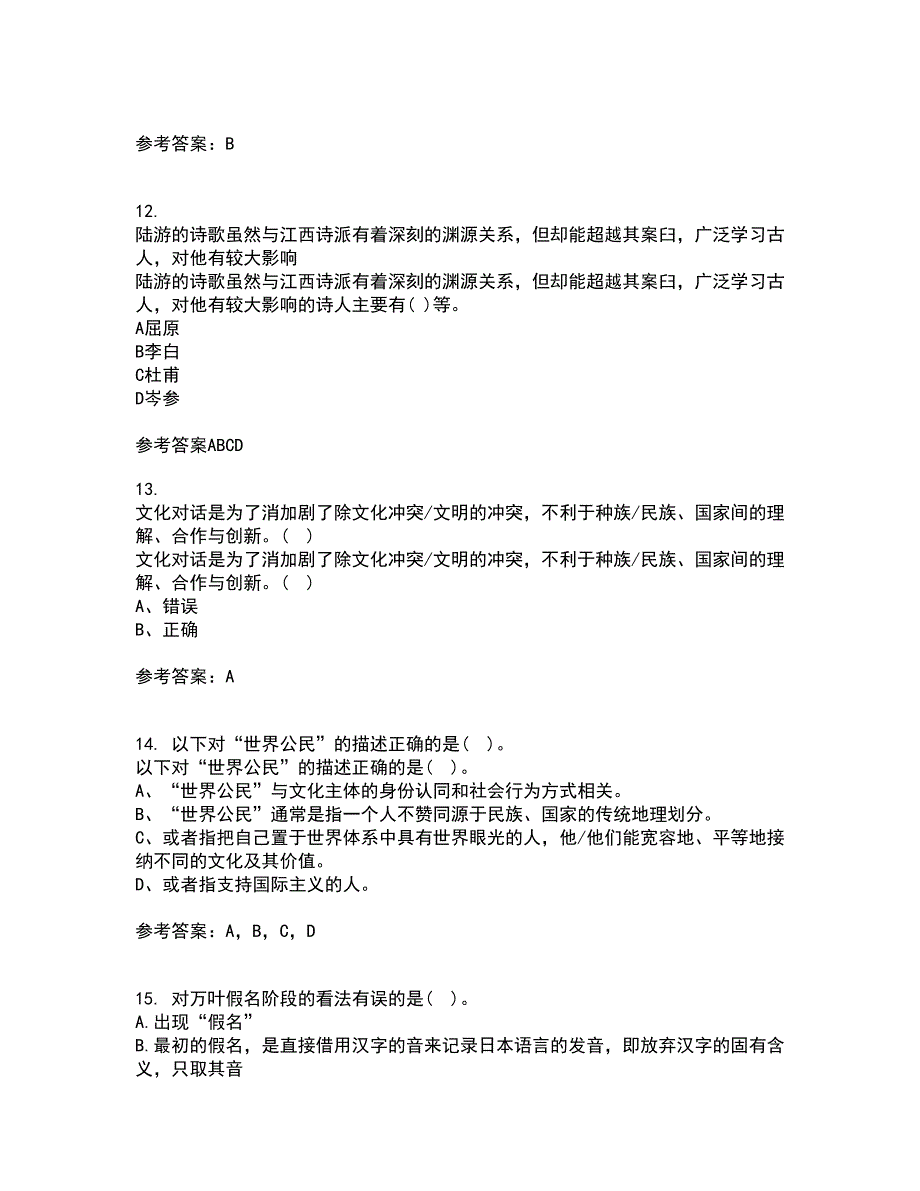 参考答案：B

12.
陆游的诗歌虽然与江西诗派有着深刻的渊源关系，但却能超越其案臼，广泛学习古人，对他有较大影响
陆游的诗歌虽然与江西诗派有着深刻的渊源关系，但却能超越其案臼，广泛学习古人，对他有较大影响的诗人主要有( )等。
A屈原
B李白
C杜甫
D岑参

参考答案ABCD

13.
文化对话是为了消加剧了除文化冲突/文明的冲突，不利于种族/民族、国家间的理解、合作与创新。( )
文化对话是为了消加剧了除文化冲突/文明的冲突，不利于种族/民族、国家间的理解、合作与创新。( )
A、错误
B、正确

参考答案：A

14. 以下对“世界公民”的描述正确的是( )。
以下对“世界公民”的描述正确的是( )。
A、“世界公民”与文化主体的身份认同和社会行为方式相关。
B、“世界公民”通常是指一个人不赞同源于民族、国家的传统地理划分。
C、或者指把自己置于世界体系中具有世界眼光的人，他/他们能宽容地、平等地接纳不同的文化及其价值。
D、或者指支持国际主义的人。

参考答案：A，B，C，D

15. 对万叶假名阶段的看法有误的是( )。
A.出现“假名”
B.最初的假名，是直接借用汉字的音来记录日本语言的发音，即放弃汉字的固有含义，只取其音